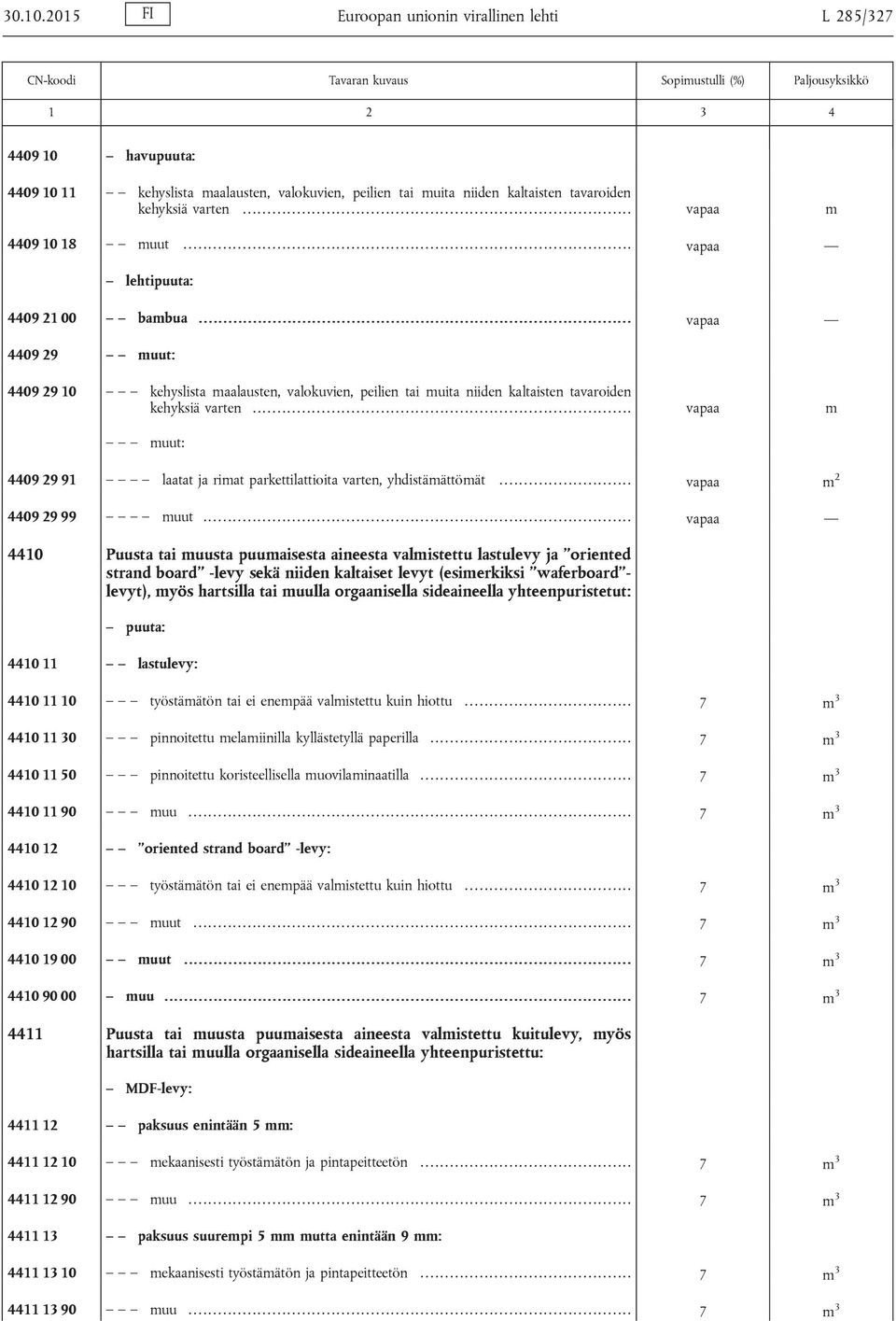 30.10.2015 FI Euroopan unionin virallinen lehti L 285/327

| CN-koodi | Tavaran kuvaus | Sopimustulli (%) | Paljousyksikkö |
|---|---|---|---|
| 1 | 2 | 3 | 4 |
| 4409 10 | – havupuuta: | | |
| 4409 10 11 | – – kehyslista maalausten, valokuvien, peilien tai muita niiden kaltaisten tavaroiden kehyksiä varten | vapaa | m |
| 4409 10 18 | – – muut | vapaa | — |
| | – lehtipuuta: | | |
| 4409 21 00 | – – bambua | vapaa | — |
| 4409 29 | – – muut: | | |
| 4409 29 10 | – – – kehyslista maalausten, valokuvien, peilien tai muita niiden kaltaisten tavaroiden kehyksiä varten | vapaa | m |
| | – – – muut: | | |
| 4409 29 91 | – – – – laatat ja rimat parkettilattioita varten, yhdistämättömät | vapaa | $m^2$ |
| 4409 29 99 | – – – – muut | vapaa | — |
| 4410 | Puusta tai muusta puumaisesta aineesta valmistettu lastulevy ja ”oriented strand board” -levy sekä niiden kaltaiset levyt (esimerkiksi ”waferboard”-levyt), myös hartsilla tai muulla orgaanisella sideaineella yhteenpuristetut: | | |
| | – puuta: | | |
| 4410 11 | – – lastulevy: | | |
| 4410 11 10 | – – – työstämätön tai ei enempää valmistettu kuin hiottu | 7 | $m^3$ |
| 4410 11 30 | – – – pinnoitettu melamiinilla kyllästetyllä paperilla | 7 | $m^3$ |
| 4410 11 50 | – – – pinnoitettu koristeellisella muovilaminaatilla | 7 | $m^3$ |
| 4410 11 90 | – – – muu | 7 | $m^3$ |
| 4410 12 | – – ”oriented strand board” -levy: | | |
| 4410 12 10 | – – – työstämätön tai ei enempää valmistettu kuin hiottu | 7 | $m^3$ |
| 4410 12 90 | – – – muut | 7 | $m^3$ |
| 4410 19 00 | – – muut | 7 | $m^3$ |
| 4410 90 00 | – muu | 7 | $m^3$ |
| 4411 | Puusta tai muusta puumaisesta aineesta valmistettu kuitulevy, myös hartsilla tai muulla orgaanisella sideaineella yhteenpuristettu: | | |
| | – MDF-levy: | | |
| 4411 12 | – – paksuus enintään 5 mm: | | |
| 4411 12 10 | – – – mekaanisesti työstämätön ja pintapeitteetön | 7 | $m^3$ |
| 4411 12 90 | – – – muu | 7 | $m^3$ |
| 4411 13 | – – paksuus suurempi 5 mm mutta enintään 9 mm: | | |
| 4411 13 10 | – – – mekaanisesti työstämätön ja pintapeitteetön | 7 | $m^3$ |
| 4411 13 90 | – – – muu | 7 | $m^3$ |